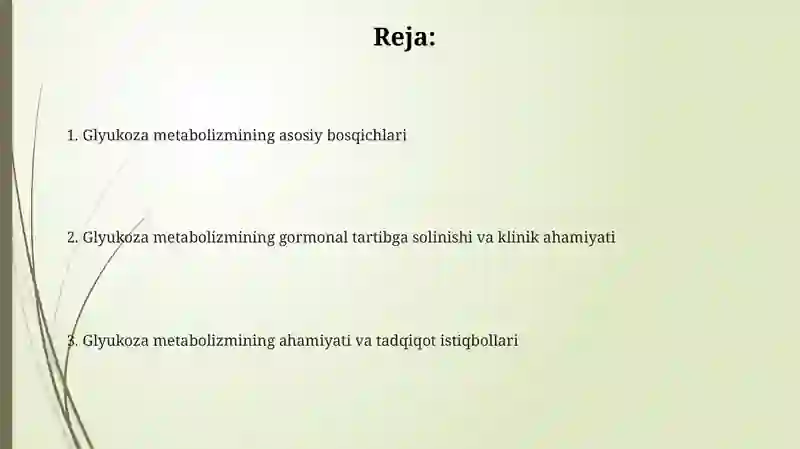 Reja:

1. Glyukoza metabolizmining asosiy bosqichlari

2. Glyukoza metabolizmining gormonal tartibga solinishi va klinik ahamiyati

3. Glyukoza metabolizmining ahamiyati va tadqiqot istiqbollari